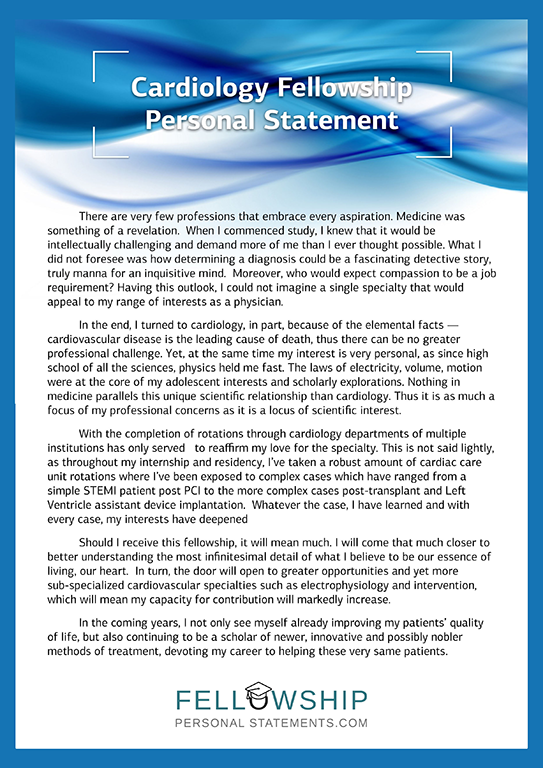 Cardiology Fellowship Personal Statement

There are very few professions that embrace every aspiration. Medicine was something of a revelation. When I commenced study, I knew that it would be intellectually challenging and demand more of me than I ever thought possible. What I did not foresee was how determining a diagnosis could be a fascinating detective story, truly manna for an inquisitive mind. Moreover, who would expect compassion to be a job requirement? Having this outlook, I could not imagine a single specialty that would appeal to my range of interests as a physician.

In the end, I turned to cardiology, in part, because of the elemental facts — cardiovascular disease is the leading cause of death, thus there can be no greater professional challenge. Yet, at the same time my interest is very personal, as since high school of all the sciences, physics held me fast. The laws of electricity, volume, motion were at the core of my adolescent interests and scholarly explorations. Nothing in medicine parallels this unique scientific relationship than cardiology. Thus it is as much a focus of my professional concerns as it is a locus of scientific interest.

With the completion of rotations through cardiology departments of multiple institutions has only served to reaffirm my love for the specialty. This is not said lightly, as throughout my internship and residency, I've taken a robust amount of cardiac care unit rotations where I've been exposed to complex cases which have ranged from a simple STEMI patient post PCI to the more complex cases post-transplant and Left Ventricle assistant device implantation. Whatever the case, I have learned and with every case, my interests have deepened

Should I receive this fellowship, it will mean much. I will come that much closer to better understanding the most infinitesimal detail of what I believe to be our essence of living, our heart. In turn, the door will open to greater opportunities and yet more sub-specialized cardiovascular specialties such as electrophysiology and intervention, which will mean my capacity for contribution will markedly increase.

In the coming years, I not only see myself already improving my patients' quality of life, but also continuing to be a scholar of newer, innovative and possibly nobler methods of treatment, devoting my career to helping these very same patients.

FELLOWSHIP
PERSONAL STATEMENTS.COM